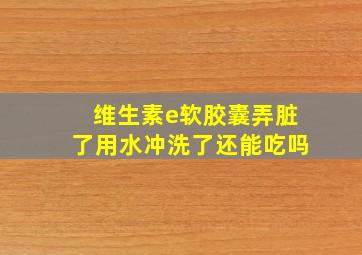 维生素e软胶囊弄脏了用水冲洗了还能吃吗